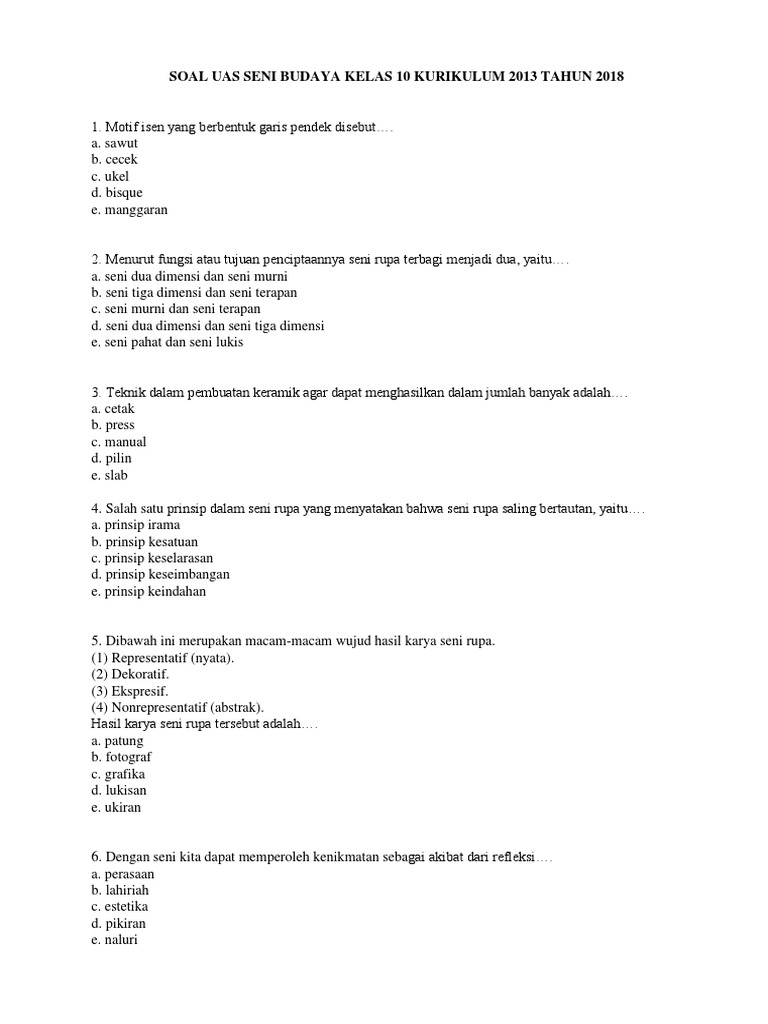 SOAL UAS SENI BUDAYA KELAS 10 KURIKULUM 2013 TAHUN 2018

1. Motif isen yang berbentuk garis pendek disebut….
a. sawut
b. cecek
c. ukel
d. bisque
e. manggaran

2. Menurut fungsi atau tujuan penciptaannya seni rupa terbagi menjadi dua, yaitu….
a. seni dua dimensi dan seni murni
b. seni tiga dimensi dan seni terapan
c. seni murni dan seni terapan
d. seni dua dimensi dan seni tiga dimensi
e. seni pahat dan seni lukis

3. Teknik dalam pembuatan keramik agar dapat menghasilkan dalam jumlah banyak adalah….
a. cetak
b. press
c. manual
d. pilin
e. slab

4. Salah satu prinsip dalam seni rupa yang menyatakan bahwa seni rupa saling bertautan, yaitu….
a. prinsip irama
b. prinsip kesatuan
c. prinsip keselarasan
d. prinsip keseimbangan
e. prinsip keindahan

5. Dibawah ini merupakan macam-macam wujud hasil karya seni rupa.
(1) Representatif (nyata).
(2) Dekoratif.
(3) Ekspresif.
(4) Nonrepresentatif (abstrak).
Hasil karya seni rupa tersebut adalah….
a. patung
b. fotograf
c. grafika
d. lukisan
e. ukiran

6. Dengan seni kita dapat memperoleh kenikmatan sebagai akibat dari refleksi….
a. perasaan
b. lahiriah
c. estetika
d. pikiran
e. naluri